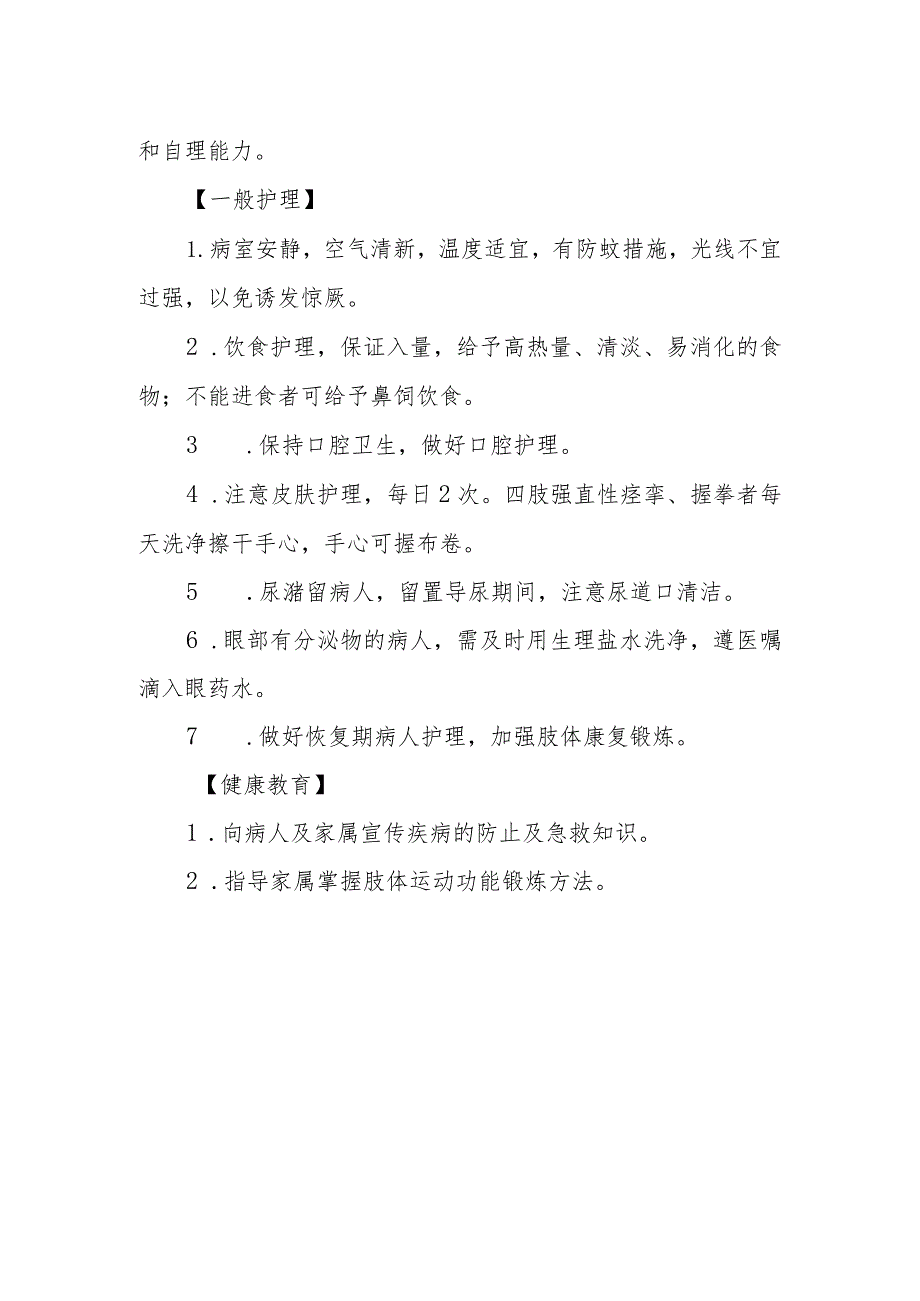 和自理能力。

【一般护理】

1.病室安静，空气清新，温度适宜，有防蚊措施，光线不宜过强，以免诱发惊厥。

2．饮食护理，保证入量，给予高热量、清淡、易消化的食物；不能进食者可给予鼻饲饮食。

3　．保持口腔卫生，做好口腔护理。

4．注意皮肤护理，每日2次。四肢强直性痉挛、握拳者每天洗净擦干手心，手心可握布卷。

5　．尿潴留病人，留置导尿期间，注意尿道口清洁。

6．眼部有分泌物的病人，需及时用生理盐水洗净，遵医嘱滴入眼药水。

7　．做好恢复期病人护理，加强肢体康复锻炼。

【健康教育】

1．向病人及家属宣传疾病的防止及急救知识。

2．指导家属掌握肢体运动功能锻炼方法。